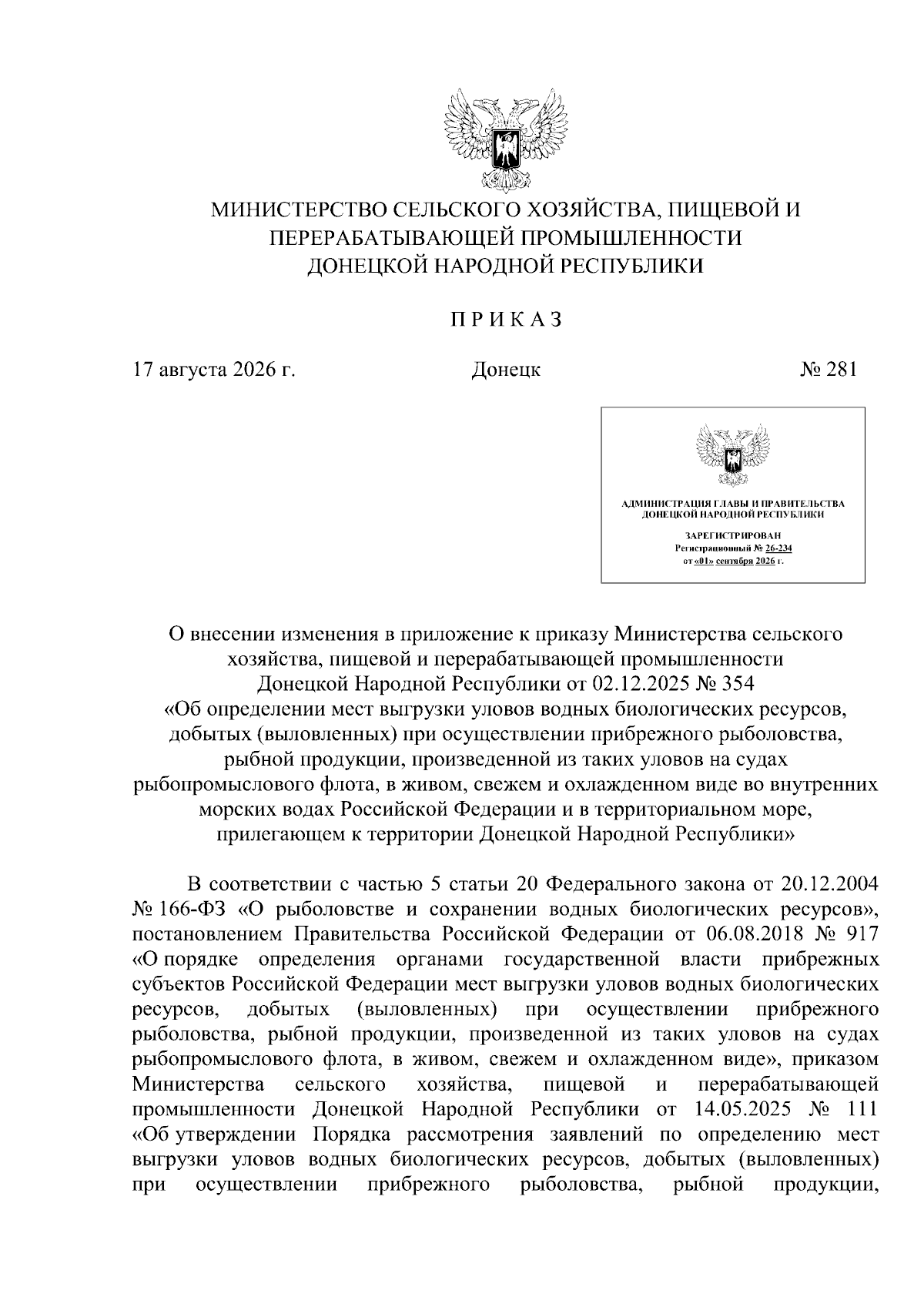 МИНИСТЕРСТВО СЕЛЬСКОГО ХОЗЯЙСТВА, ПИЩЕВОЙ И ПЕРЕРАБАТЫВАЮЩЕЙ ПРОМЫШЛЕННОСТИ ДОНЕЦКОЙ НАРОДНОЙ РЕСПУБЛИКИ

П Р И К А З

17 августа 2026 г. Донецк № 281

АДМИНИСТРАЦИЯ ГЛАВЫ И ПРАВИТЕЛЬСТВА ДОНЕЦКОЙ НАРОДНОЙ РЕСПУБЛИКИ

ЗАРЕГИСТРИРОВАН
Регистрационный № 26-234
от «01» сентября 2026 г.

О внесении изменения в приложение к приказу Министерства сельского хозяйства, пищевой и перерабатывающей промышленности Донецкой Народной Республики от 02.12.2025 № 354 «Об определении мест выгрузки уловов водных биологических ресурсов, добытых (выловленных) при осуществлении прибрежного рыболовства, рыбной продукции, произведенной из таких уловов на судах рыбопромыслового флота, в живом, свежем и охлажденном виде во внутренних морских водах Российской Федерации и в территориальном море, прилегающем к территории Донецкой Народной Республики»

В соответствии с частью 5 статьи 20 Федерального закона от 20.12.2004 № 166-ФЗ «О рыболовстве и сохранении водных биологических ресурсов», постановлением Правительства Российской Федерации от 06.08.2018 № 917 «О порядке определения органами государственной власти прибрежных субъектов Российской Федерации мест выгрузки уловов водных биологических ресурсов, добытых (выловленных) при осуществлении прибрежного рыболовства, рыбной продукции, произведенной из таких уловов на судах рыбопромыслового флота, в живом, свежем и охлажденном виде», приказом Министерства сельского хозяйства, пищевой и перерабатывающей промышленности Донецкой Народной Республики от 14.05.2025 № 111 «Об утверждении Порядка рассмотрения заявлений по определению мест выгрузки уловов водных биологических ресурсов, добытых (выловленных) при осуществлении прибрежного рыболовства, рыбной продукции,